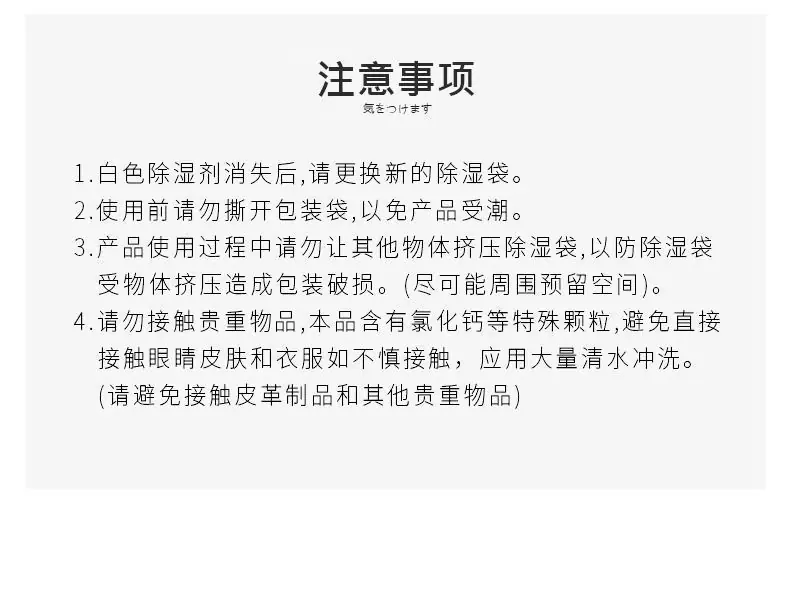 注意事项
気をつけます

1.白色除湿剂消失后,请更换新的除湿袋。
2.使用前请勿撕开包装袋,以免产品受潮。
3.产品使用过程中请勿让其他物体挤压除湿袋,以防除湿袋受物体挤压造成包装破损。(尽可能周围预留空间)。
4.请勿接触贵重物品,本品含有氯化钙等特殊颗粒,避免直接接触眼睛皮肤和衣服如不慎接触，应用大量清水冲洗。(请避免接触皮革制品和其他贵重物品)